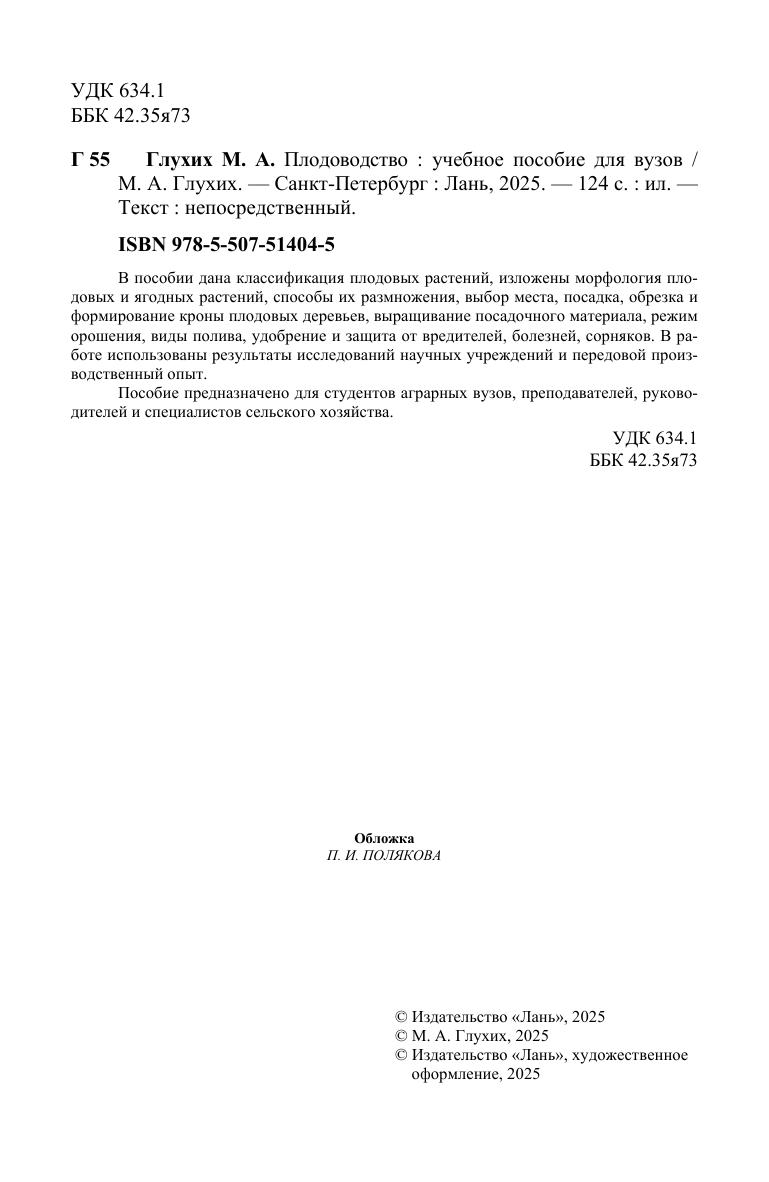 УДК 634.1
ББК 42.35я73

Г 55 Глухих М. А. Плодоводство : учебное пособие для вузов / М. А. Глухих. — Санкт-Петербург : Лань, 2025. — 124 с. : ил. — Текст : непосредственный.

ISBN 978-5-507-51404-5

В пособии дана классификация плодовых растений, изложены морфология плодовых и ягодных растений, способы их размножения, выбор места, посадка, обрезка и формирование кроны плодовых деревьев, выращивание посадочного материала, режим орошения, виды полива, удобрение и защита от вредителей, болезней, сорняков. В работе использованы результаты исследований научных учреждений и передовой производственный опыт.

Пособие предназначено для студентов аграрных вузов, преподавателей, руководителей и специалистов сельского хозяйства.

УДК 634.1
ББК 42.35я73

Обложка
П. И. ПОЛЯКОВА

© Издательство «Лань», 2025
© М. А. Глухих, 2025
© Издательство «Лань», художественное оформление, 2025